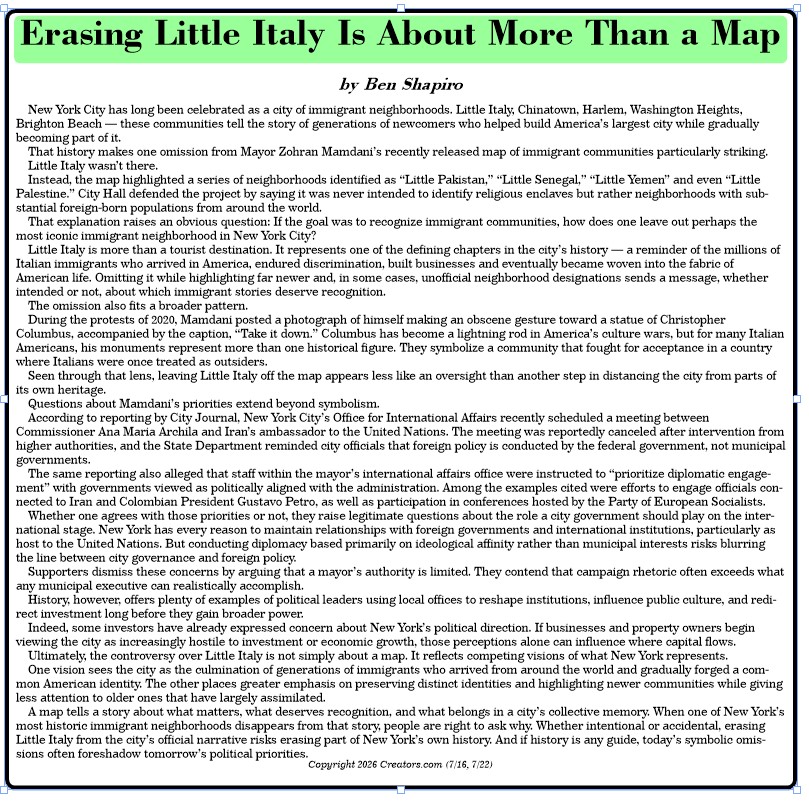 Erasing Little Italy Is About More Than a Map

by Ben Shapiro

New York City has long been celebrated as a city of immigrant neighborhoods. Little Italy, Chinatown, Harlem, Washington Heights, Brighton Beach — these communities tell the story of generations of newcomers who helped build America's largest city while gradually becoming part of it.

That history makes one omission from Mayor Zohran Mamdani's recently released map of immigrant communities particularly striking.

Little Italy wasn't there.

Instead, the map highlighted a series of neighborhoods identified as "Little Pakistan," "Little Senegal," "Little Yemen" and even "Little Palestine." City Hall defended the project by saying it was never intended to identify religious enclaves but rather neighborhoods with substantial foreign-born populations from around the world.

That explanation raises an obvious question: If the goal was to recognize immigrant communities, how does one leave out perhaps the most iconic immigrant neighborhood in New York City?

Little Italy is more than a tourist destination. It represents one of the defining chapters in the city's history — a reminder of the millions of Italian immigrants who arrived in America, endured discrimination, built businesses and eventually became woven into the fabric of American life. Omitting it while highlighting far newer and, in some cases, unofficial neighborhood designations sends a message, whether intended or not, about which immigrant stories deserve recognition.

The omission also fits a broader pattern.

During the protests of 2020, Mamdani posted a photograph of himself making an obscene gesture toward a statue of Christopher Columbus, accompanied by the caption, "Take it down." Columbus has become a lightning rod in America's culture wars, but for many Italian Americans, his monuments represent more than one historical figure. They symbolize a community that fought for acceptance in a country where Italians were once treated as outsiders.

Seen through that lens, leaving Little Italy off the map appears less like an oversight than another step in distancing the city from parts of its own heritage.

Questions about Mamdani's priorities extend beyond symbolism.

According to reporting by City Journal, New York City's Office for International Affairs recently scheduled a meeting between Commissioner Ana Maria Archila and Iran's ambassador to the United Nations. The meeting was reportedly canceled after intervention from higher authorities, and the State Department reminded city officials that foreign policy is conducted by the federal government, not municipal governments.

The same reporting also alleged that staff within the mayor's international affairs office were instructed to "prioritize diplomatic engagement" with governments viewed as politically aligned with the administration. Among the examples cited were efforts to engage officials connected to Iran and Colombian President Gustavo Petro, as well as participation in conferences hosted by the Party of European Socialists.

Whether one agrees with those priorities or not, they raise legitimate questions about the role a city government should play on the international stage. New York has every reason to maintain relationships with foreign governments and international institutions, particularly as host to the United Nations. But conducting diplomacy based primarily on ideological affinity rather than municipal interests risks blurring the line between city governance and foreign policy.

Supporters dismiss these concerns by arguing that a mayor's authority is limited. They contend that campaign rhetoric often exceeds what any municipal executive can realistically accomplish.

History, however, offers plenty of examples of political leaders using local offices to reshape institutions, influence public culture, and redirect investment long before they gain broader power.

Indeed, some investors have already expressed concern about New York's political direction. If businesses and property owners begin viewing the city as increasingly hostile to investment or economic growth, those perceptions alone can influence where capital flows.

Ultimately, the controversy over Little Italy is not simply about a map. It reflects competing visions of what New York represents.

One vision sees the city as the culmination of generations of immigrants who arrived from around the world and gradually forged a common American identity. The other places greater emphasis on preserving distinct identities and highlighting newer communities while giving less attention to older ones that have largely assimilated.

A map tells a story about what matters, what deserves recognition, and what belongs in a city's collective memory. When one of New York's most historic immigrant neighborhoods disappears from that story, people are right to ask why. Whether intentional or accidental, erasing Little Italy from the city's official narrative risks erasing part of New York's own history. And if history is any guide, today's symbolic omissions often foreshadow tomorrow's political priorities.

Copyright 2026 Creators.com (7/16, 7/22)